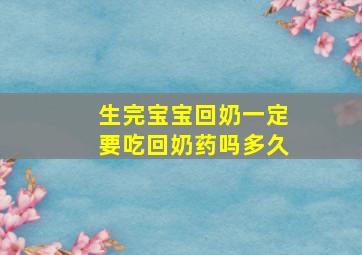 生完宝宝回奶一定要吃回奶药吗多久